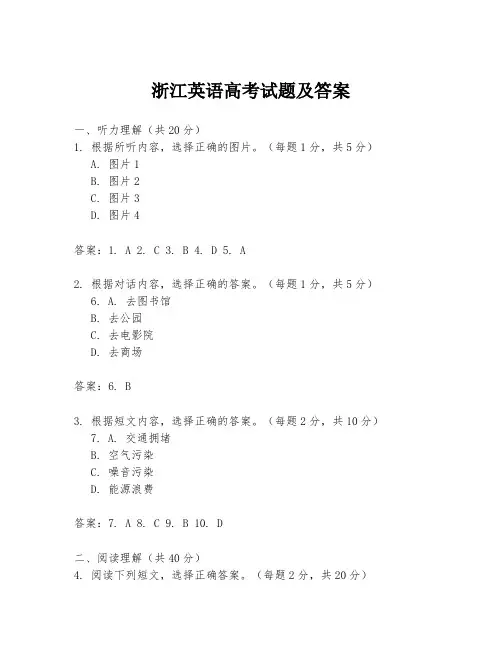 浙江英语高考试题及答案

一、听力理解（共 20 分）

1. 根据所听内容，选择正确的图片。（每题 1 分，共 5 分）

A. 图片 1

B. 图片 2

C. 图片 3

D. 图片 4

答案：1. A 2. C 3. B 4. D 5. A

2. 根据对话内容，选择正确的答案。（每题 1 分，共 5 分）

6. A. 去图书馆

B. 去公园

C. 去电影院

D. 去商场

答案：6. B

3. 根据短文内容，选择正确的答案。（每题 2 分，共 10 分）

7. A. 交通拥堵

B. 空气污染

C. 噪音污染

D. 能源浪费

答案：7. A 8. C 9. B 10. D

二、阅读理解（共 40 分）

4. 阅读下列短文，选择正确答案。（每题 2 分，共 20 分）